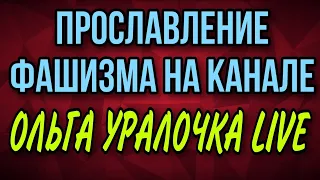 ПРОСЛАВЛЕНИЕ ФАШИЗМА НА КАНАЛЕ
ОЛЬГА УРАЛОЧКА LIVE